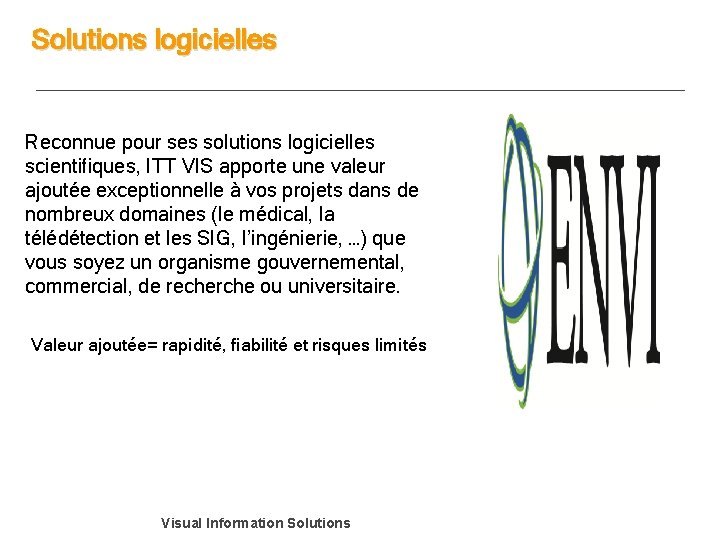 Solutions logicielles

Reconnue pour ses solutions logicielles scientifiques, ITT VIS apporte une valeur ajoutée exceptionnelle à vos projets dans de nombreux domaines (le médical, la télédétection et les SIG, l'ingénierie, ...) que vous soyez un organisme gouvernemental, commercial, de recherche ou universitaire.

Valeur ajoutée= rapidité, fiabilité et risques limités

ENVI

Visual Information Solutions